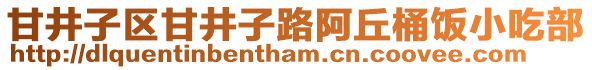 甘井子区甘井子路阿丘桶饭小吃部
http://dlquentinbentham.cn.coovee.com